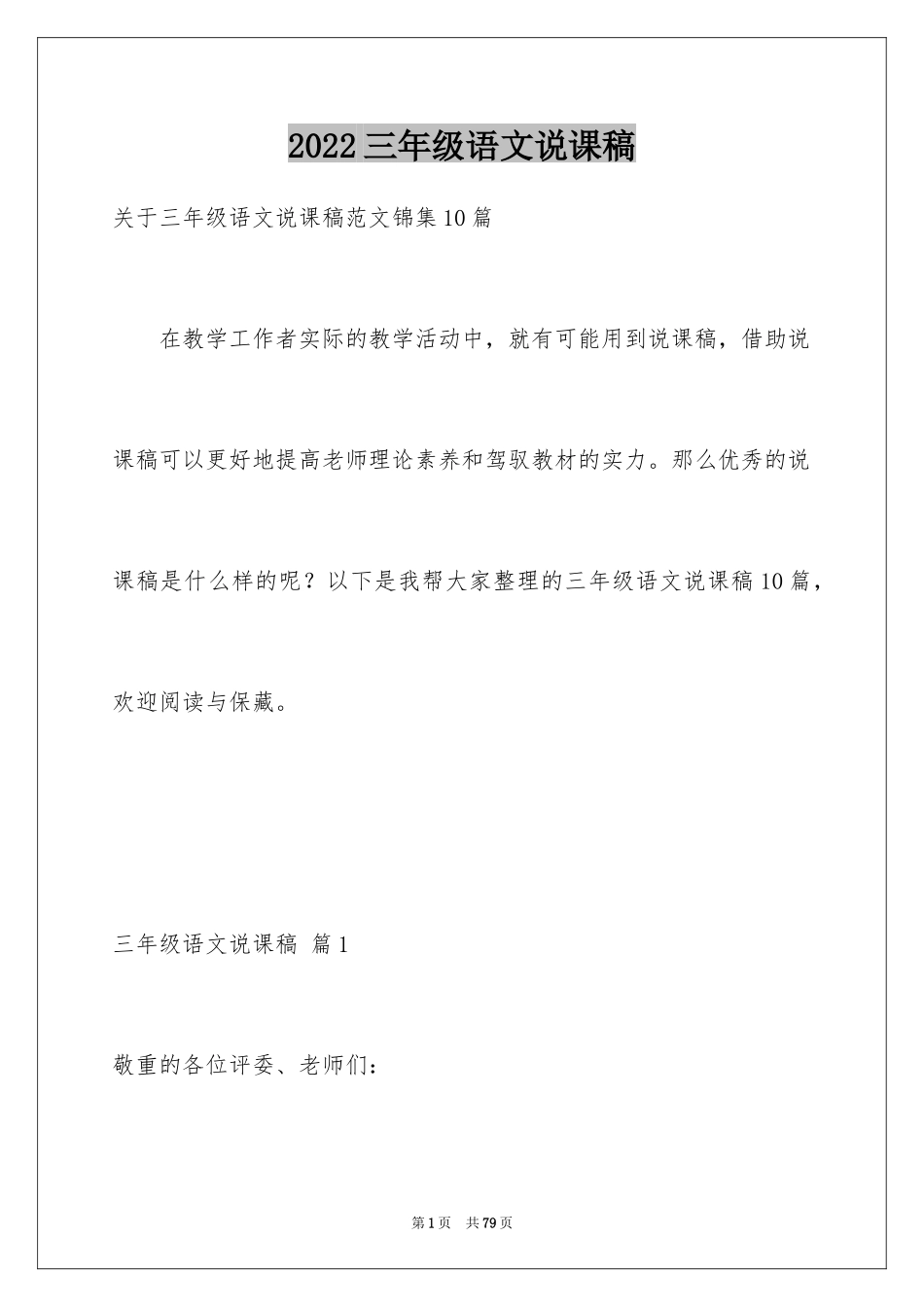 2022三年级语文说课稿

关于三年级语文说课稿范文锦集10篇

在教学工作者实际的教学活动中，就有可能用到说课稿，借助说课稿可以更好地提高老师理论素养和驾驭教材的实力。那么优秀的说课稿是什么样的呢？以下是我帮大家整理的三年级语文说课稿10篇，欢迎阅读与保藏。

三年级语文说课稿 篇1

敬重的各位评委、老师们：

第1页 共79页